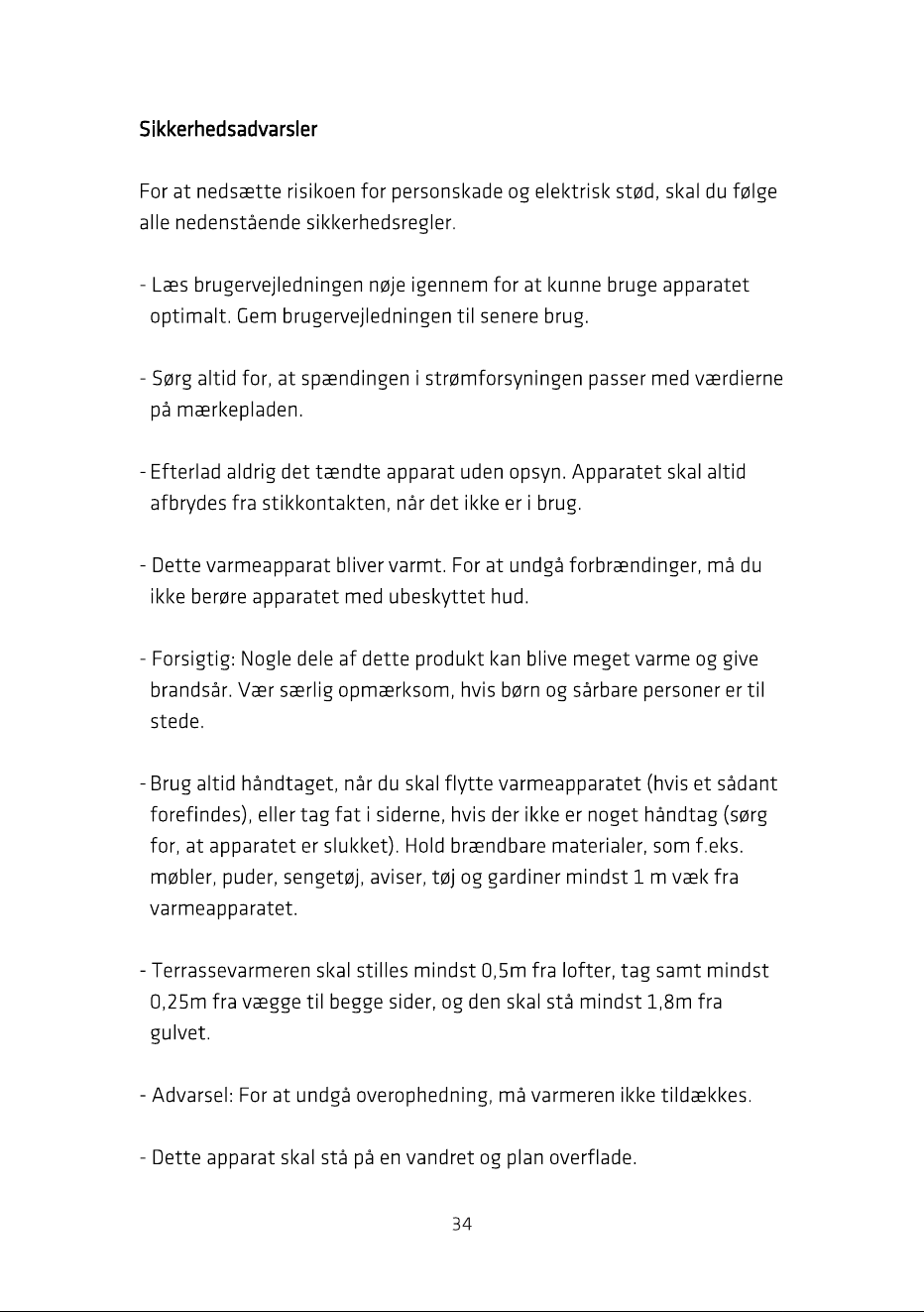 Sikkerhedsadvarsler

For at nedsætte risikoen for personskade og elektrisk stød, skal du følge alle nedenstående sikkerhedsregler.

- Læs brugervejledningen nøje igennem for at kunne bruge apparatet optimalt. Gem brugervejledningen til senere brug.

- Sørg altid for, at spændingen i strømforsyningen passer med værdierne på mærkepladen.

- Efterlad aldrig det tændte apparat uden opsyn. Apparatet skal altid afbrydes fra stikkontakten, når det ikke er i brug.

- Dette varmeapparat bliver varmt. For at undgå forbrændinger, må du ikke berøre apparatet med ubeskyttet hud.

- Forsigtig: Nogle dele af dette produkt kan blive meget varme og give brandsår. Vær særlig opmærksom, hvis børn og sårbare personer er til stede.

- Brug altid håndtaget, når du skal flytte varmeapparatet (hvis et sådant forefindes), eller tag fat i siderne, hvis der ikke er noget håndtag (sørg for, at apparatet er slukket). Hold brændbare materialer, som f.eks. møbler, puder, sengetøj, aviser, tøj og gardiner mindst 1 m væk fra varmeapparatet.

- Terrassevarmeren skal stilles mindst 0,5m fra lofter, tag samt mindst 0,25m fra vægge til begge sider, og den skal stå mindst 1,8m fra gulvet.

- Advarsel: For at undgå overophedning, må varmeren ikke tildækkes.

- Dette apparat skal stå på en vandret og plan overflade.

34